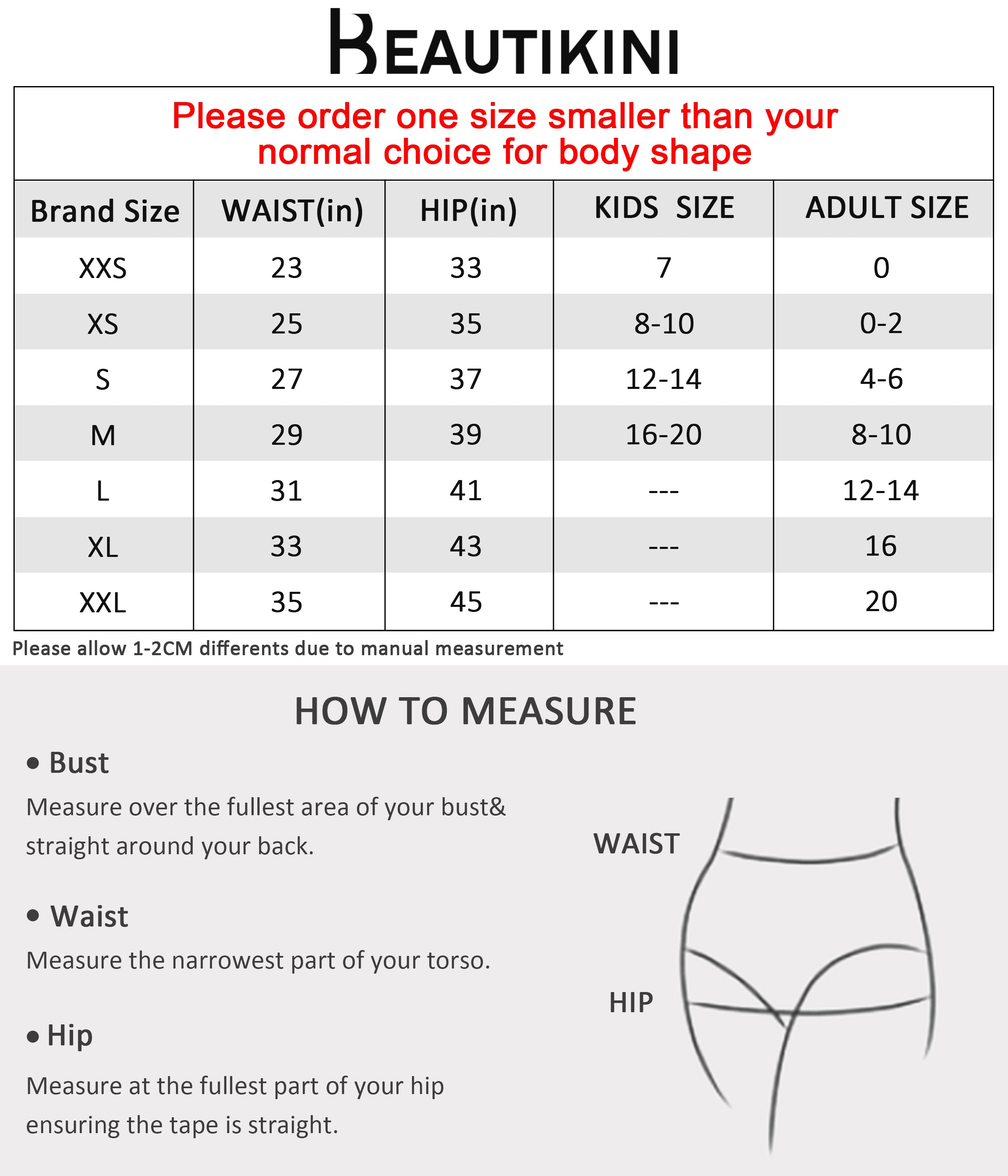 BEAUTIKINI

Please order one size smaller than your normal choice for body shape

| Brand Size | WAIST(in) | HIP(in) | KIDS SIZE | ADULT SIZE |
|---|---|---|---|---|
| XXS | 23 | 33 | 7 | 0 |
| XS | 25 | 35 | 8-10 | 0-2 |
| S | 27 | 37 | 12-14 | 4-6 |
| M | 29 | 39 | 16-20 | 8-10 |
| L | 31 | 41 | --- | 12-14 |
| XL | 33 | 43 | --- | 16 |
| XXL | 35 | 45 | --- | 20 |

Please allow 1-2CM differents due to manual measurement

HOW TO MEASURE

• Bust

Measure over the fullest area of your bust& straight around your back.

• Waist

Measure the narrowest part of your torso.

• Hip

Measure at the fullest part of your hip ensuring the tape is straight.

WAIST

HIP